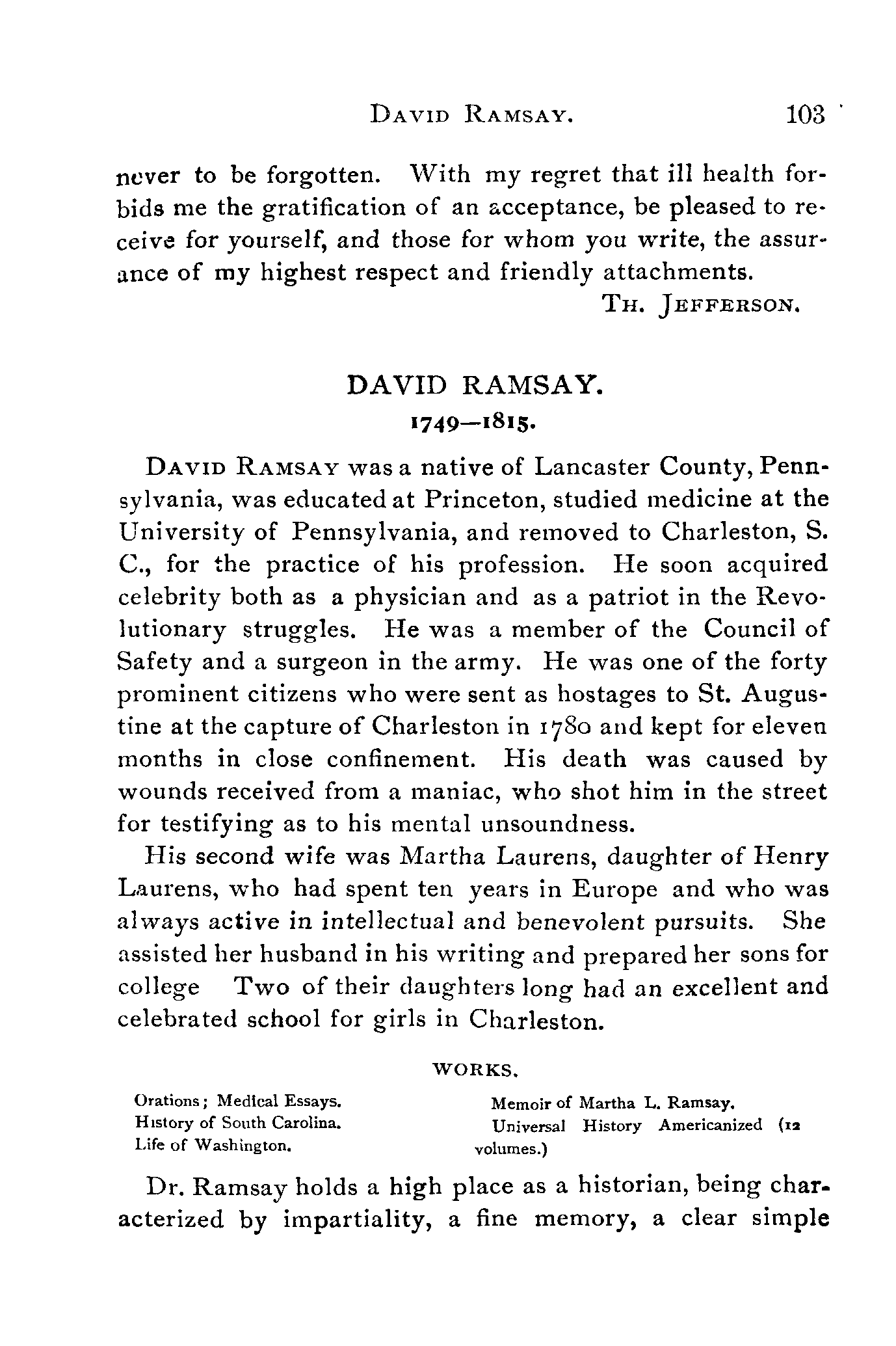 DAVID RAMSAY. 103

never to be forgotten. With my regret that ill health forbids me the gratification of an acceptance, be pleased to receive for yourself, and those for whom you write, the assurance of my highest respect and friendly attachments.

TH. JEFFERSON.

DAVID RAMSAY.

1749—1815.

DAVID RAMSAY was a native of Lancaster County, Pennsylvania, was educated at Princeton, studied medicine at the University of Pennsylvania, and removed to Charleston, S. C., for the practice of his profession. He soon acquired celebrity both as a physician and as a patriot in the Revolutionary struggles. He was a member of the Council of Safety and a surgeon in the army. He was one of the forty prominent citizens who were sent as hostages to St. Augustine at the capture of Charleston in 1780 and kept for eleven months in close confinement. His death was caused by wounds received from a maniac, who shot him in the street for testifying as to his mental unsoundness.

His second wife was Martha Laurens, daughter of Henry Laurens, who had spent ten years in Europe and who was always active in intellectual and benevolent pursuits. She assisted her husband in his writing and prepared her sons for college Two of their daughters long had an excellent and celebrated school for girls in Charleston.

WORKS.

Orations; Medical Essays.
History of South Carolina.
Life of Washington.

Memoir of Martha L. Ramsay.
Universal History Americanized (12 volumes.)

Dr. Ramsay holds a high place as a historian, being characterized by impartiality, a fine memory, a clear simple